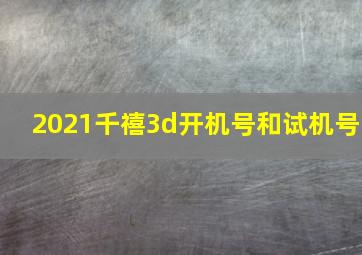 2021千禧3d开机号和试机号